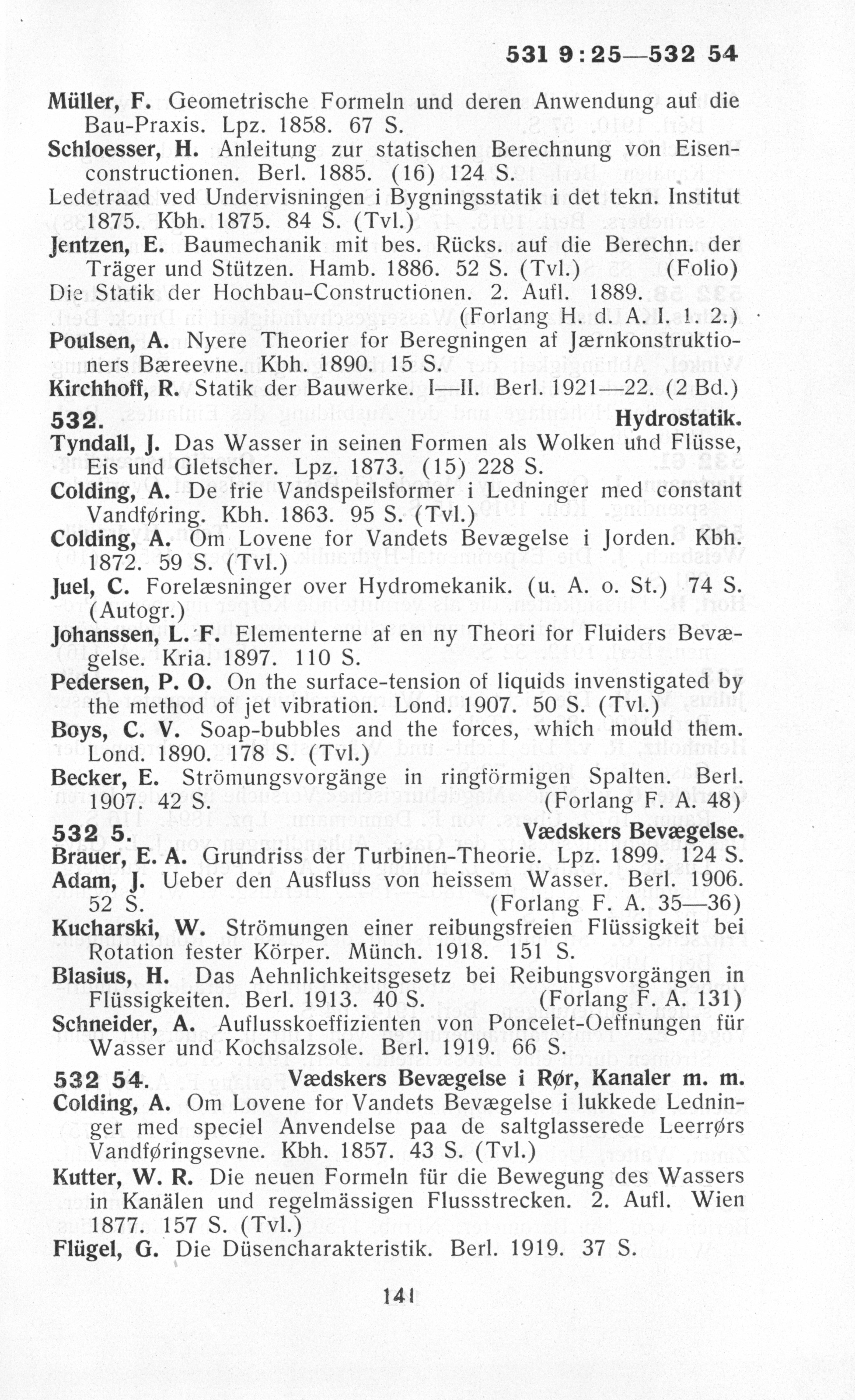 531 9:25—532 54

Müller, F. Geometrische Formeln und deren Anwendung auf die Bau-Praxis. Lpz. 1858. 67 S.

Schloesser, H. Anleitung zur statischen Berechnung von Eisenconstructionen. Berl. 1885. (16) 124 S.

Ledetraad ved Undervisningen i Bygningsstatik i det tekn. Institut 1875. Kbh. 1875. 84 S. (Tvl.)

Jentzen, E. Baumechanik mit bes. Rücks. auf die Berechn. der Träger und Stützen. Hamb. 1886. 52 S. (Tvl.) (Folio)

Die Statik der Hochbau-Constructionen. 2. Aufl. 1889. (Forlang H. d. A. I. 1. 2.)

Poulsen, A. Nyere Theorier for Beregningen af Jærnkonstruktioners Bæreevne. Kbh. 1890. 15 S.

Kirchhoff, R. Statik der Bauwerke. I—II. Berl. 1921—22. (2 Bd.)

532. Hydrostatik.

Tyndall, J. Das Wasser in seinen Formen als Wolken und Flüsse, Eis und Gletscher. Lpz. 1873. (15) 228 S.

Colding, A. De frie Vandspeilsformer i Ledninger med constant Vandføring. Kbh. 1863. 95 S. (Tvl.)

Colding, A. Om Lovene for Vandets Bevægelse i Jorden. Kbh. 1872. 59 S. (Tvl.)

Juel, C. Forelæsninger over Hydromekanik. (u. A. o. St.) 74 S. (Autogr.)

Johanssen, L. F. Elementerne af en ny Theori for Fluiders Bevægelse. Kria. 1897. 110 S.

Pedersen, P. O. On the surface-tension of liquids invenstigated by the method of jet vibration. Lond. 1907. 50 S. (Tvl.)

Boys, C. V. Soap-bubbles and the forces, which mould them. Lond. 1890. 178 S. (Tvl.)

Becker, E. Strömungsvorgänge in ringförmigen Spalten. Berl. 1907. 42 S. (Forlang F. A. 48)

532 5. Vædskers Bevægelse.

Brauer, E. A. Grundriss der Turbinen-Theorie. Lpz. 1899. 124 S.

Adam, J. Ueber den Ausfluss von heissem Wasser. Berl. 1906. 52 S. (Forlang F. A. 35—36)

Kucharski, W. Strömungen einer reibungsfreien Flüssigkeit bei Rotation fester Körper. Münch. 1918. 151 S.

Blasius, H. Das Aehnlichkeitsgesetz bei Reibungsvorgängen in Flüssigkeiten. Berl. 1913. 40 S. (Forlang F. A. 131)

Schneider, A. Auflusskoeffizienten von Poncelet-Oeffnungen für Wasser und Kochsalzsole. Berl. 1919. 66 S.

532 54. Vædskers Bevægelse i Rør, Kanaler m. m.

Colding, A. Om Lovene for Vandets Bevægelse i lukkede Ledninger med speciel Anvendelse paa de saltglasserede Leerrørs Vandføringsevne. Kbh. 1857. 43 S. (Tvl.)

Kutter, W. R. Die neuen Formeln für die Bewegung des Wassers in Kanälen und regelmässigen Flussstrecken. 2. Aufl. Wien 1877. 157 S. (Tvl.)

Flügel, G. Die Düsencharakteristik. Berl. 1919. 37 S.

141